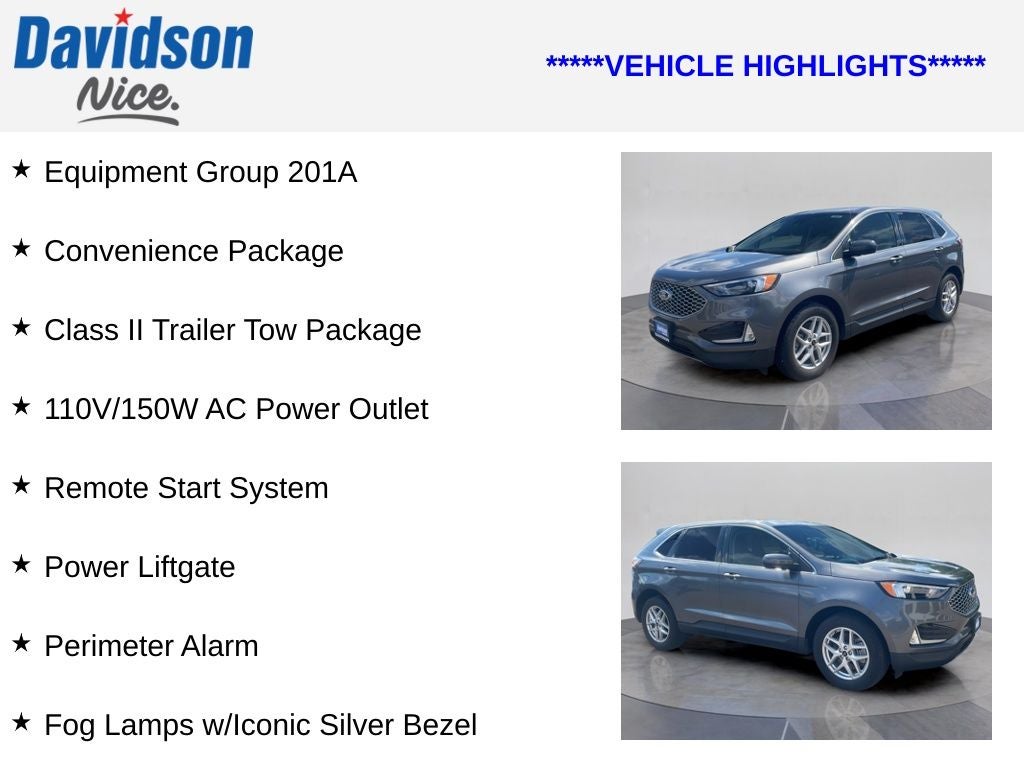 Davidson
Nice.

*****VEHICLE HIGHLIGHTS*****

★ Equipment Group 201A

★ Convenience Package

★ Class II Trailer Tow Package

★ 110V/150W AC Power Outlet

★ Remote Start System

★ Power Liftgate

★ Perimeter Alarm

★ Fog Lamps w/Iconic Silver Bezel